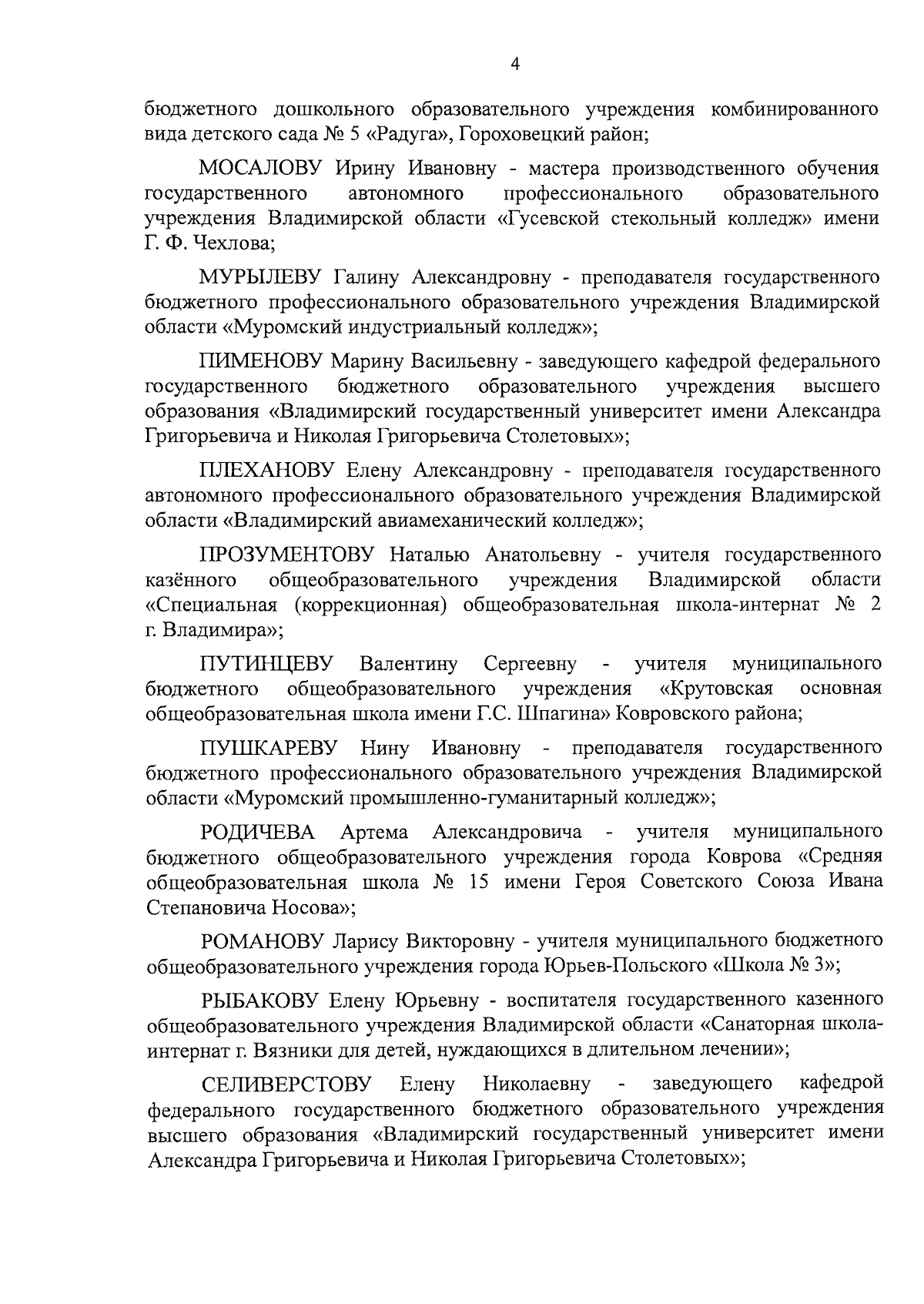 4

бюджетного дошкольного образовательного учреждения комбинированного вида детского сада № 5 «Радуга», Гороховецкий район;

МОСАЛОВУ Ирину Ивановну - мастера производственного обучения государственного автономного профессионального образовательного учреждения Владимирской области «Гусевской стекольный колледж» имени Г. Ф. Чехлова;

МУРЫЛЕВУ Галину Александровну - преподавателя государственного бюджетного профессионального образовательного учреждения Владимирской области «Муромский индустриальный колледж»;

ПИМЕНОВУ Марину Васильевну - заведующего кафедрой федерального государственного бюджетного образовательного учреждения высшего образования «Владимирский государственный университет имени Александра Григорьевича и Николая Григорьевича Столетовых»;

ПЛЕХАНОВУ Елену Александровну - преподавателя государственного автономного профессионального образовательного учреждения Владимирской области «Владимирский авиамеханический колледж»;

ПРОЗУМЕНТОВУ Наталью Анатольевну - учителя государственного казённого общеобразовательного учреждения Владимирской области «Специальная (коррекционная) общеобразовательная школа-интернат № 2 г. Владимира»;

ПУТИНЦЕВУ Валентину Сергеевну - учителя муниципального бюджетного общеобразовательного учреждения «Крутовская основная общеобразовательная школа имени Г.С. Шпагина» Ковровского района;

ПУШКАРЕВУ Нину Ивановну - преподавателя государственного бюджетного профессионального образовательного учреждения Владимирской области «Муромский промышленно-гуманитарный колледж»;

РОДИЧЕВА Артема Александровича - учителя муниципального бюджетного общеобразовательного учреждения города Коврова «Средняя общеобразовательная школа № 15 имени Героя Советского Союза Ивана Степановича Носова»;

РОМАНОВУ Ларису Викторовну - учителя муниципального бюджетного общеобразовательного учреждения города Юрьев-Польского «Школа № 3»;

РЫБАКОВУ Елену Юрьевну - воспитателя государственного казенного общеобразовательного учреждения Владимирской области «Санаторная школа-интернат г. Вязники для детей, нуждающихся в длительном лечении»;

СЕЛИВЕРСТОВУ Елену Николаевну - заведующего кафедрой федерального государственного бюджетного образовательного учреждения высшего образования «Владимирский государственный университет имени Александра Григорьевича и Николая Григорьевича Столетовых»;